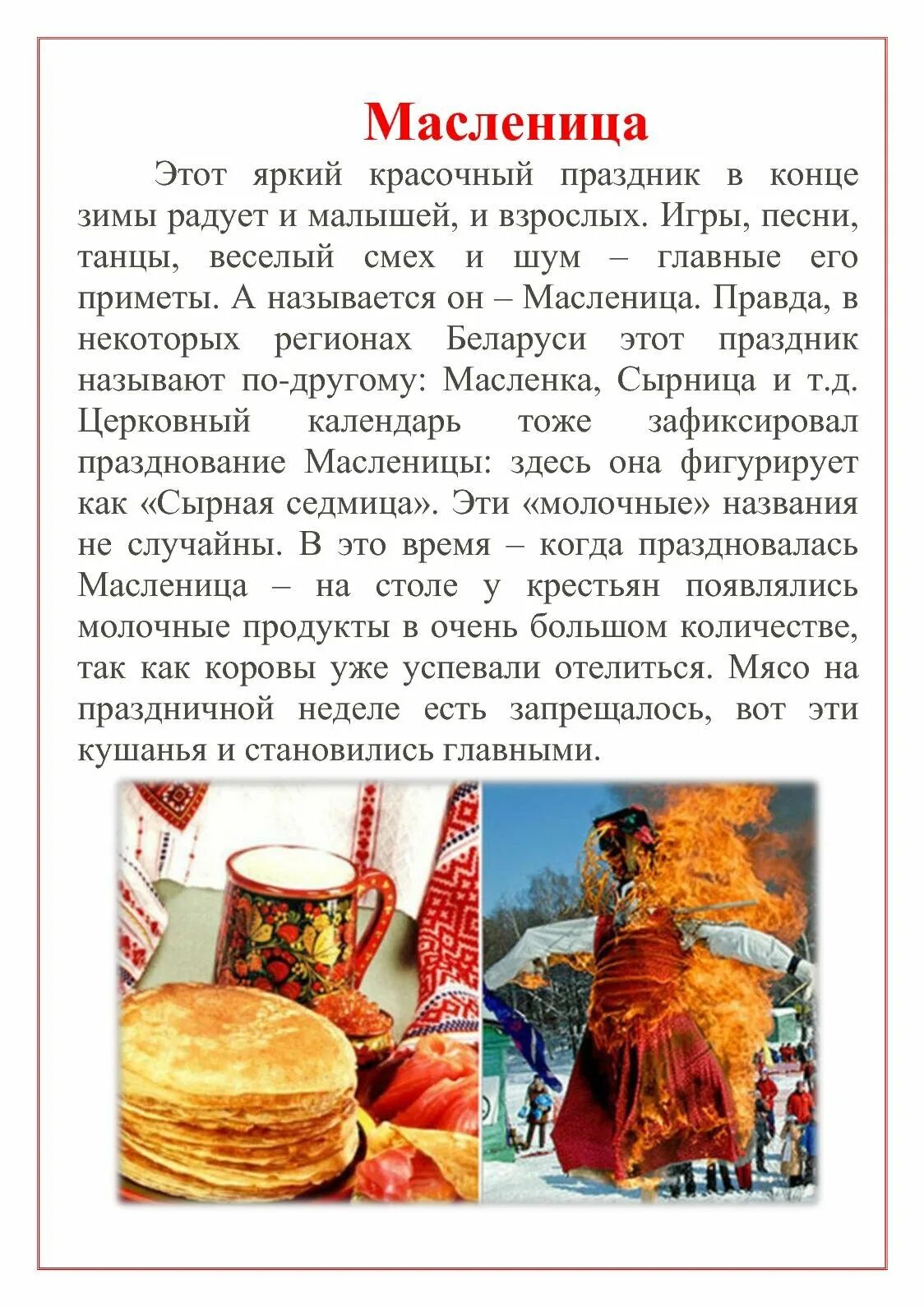 Масленица

Этот яркий красочный праздник в конце зимы радует и малышей, и взрослых. Игры, песни, танцы, веселый смех и шум – главные его приметы. А называется он – Масленица. Правда, в некоторых регионах Беларуси этот праздник называют по-другому: Масленка, Сырница и т.д. Церковный календарь тоже зафиксировал празднование Масленицы: здесь она фигурирует как «Сырная седмица». Эти «молочные» названия не случайны. В это время – когда праздновалась Масленица – на столе у крестьян появлялись молочные продукты в очень большом количестве, так как коровы уже успевали отелиться. Мясо на праздничной неделе есть запрещалось, вот эти кушанья и становились главными.